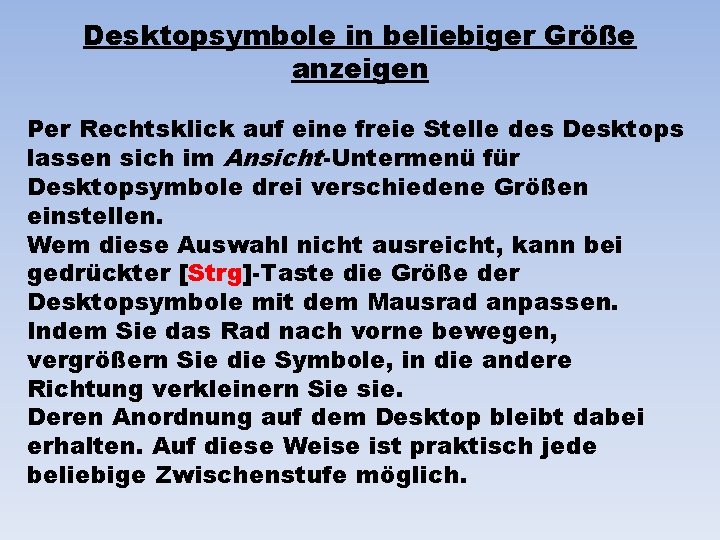 Desktopsymbole in beliebiger Größe anzeigen

Per Rechtsklick auf eine freie Stelle des Desktops lassen sich im Ansicht-Untermenü für Desktopsymbole drei verschiedene Größen einstellen.

Wem diese Auswahl nicht ausreicht, kann bei gedrückter [Strg]-Taste die Größe der Desktopsymbole mit dem Mausrad anpassen.

Indem Sie das Rad nach vorne bewegen, vergrößern Sie die Symbole, in die andere Richtung verkleinern Sie sie.

Deren Anordnung auf dem Desktop bleibt dabei erhalten. Auf diese Weise ist praktisch jede beliebige Zwischenstufe möglich.